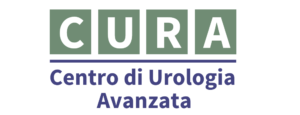 CURA

Centro di Urologia Avanzata